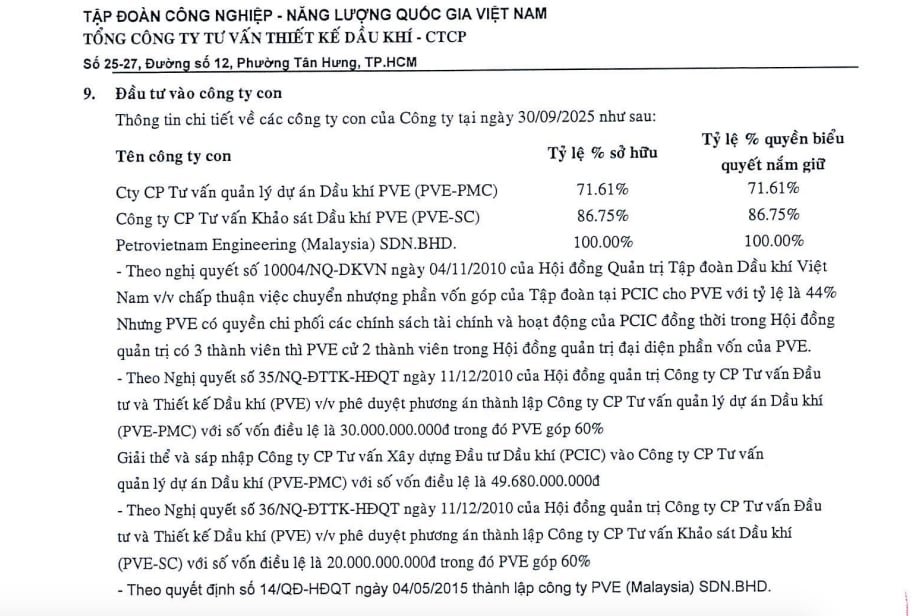 TẬP ĐOÀN CÔNG NGHIỆP - NĂNG LƯỢNG QUỐC GIA VIỆT NAM
TỔNG CÔNG TY TƯ VẤN THIẾT KẾ DẦU KHÍ - CTCP
Số 25-27, Đường số 12, Phường Tân Hưng, TP.HCM

9. Đầu tư vào công ty con
Thông tin chi tiết về các công ty con của Công ty tại ngày 30/09/2025 như sau:

| Tên công ty con | Tỷ lệ % sở hữu | Tỷ lệ % quyền biểu quyết nắm giữ |
|---|---|---|
| Cty CP Tư vấn quản lý dự án Dầu khí PVE (PVE-PMC) | 71.61% | 71.61% |
| Công ty CP Tư vấn Khảo sát Dầu khí PVE (PVE-SC) | 86.75% | 86.75% |
| Petrovietnam Engineering (Malaysia) SDN.BHD. | 100.00% | 100.00% |

- Theo nghị quyết số 10004/NQ-DKVN ngày 04/11/2010 của Hội đồng Quản trị Tập đoàn Dầu khí Việt Nam v/v chấp thuận việc chuyển nhượng phần vốn góp của Tập đoàn tại PCIC cho PVE với tỷ lệ là 44% Nhưng PVE có quyền chi phối các chính sách tài chính và hoạt động của PCIC đồng thời trong Hội đồng quản trị có 3 thành viên thì PVE cử 2 thành viên trong Hội đồng quản trị đại diện phần vốn của PVE.
- Theo Nghị quyết số 35/NQ-ĐTTK-HĐQT ngày 11/12/2010 của Hội đồng quản trị Công ty CP Tư vấn Đầu tư và Thiết kế Dầu khí (PVE) v/v phê duyệt phương án thành lập Công ty CP Tư vấn quản lý dự án Dầu khí (PVE-PMC) với số vốn điều lệ là 30.000.000.000đ trong đó PVE góp 60%
Giải thể và sáp nhập Công ty CP Tư vấn Xây dựng Đầu tư Dầu khí (PCIC) vào Công ty CP Tư vấn quản lý dự án Dầu khí (PVE-PMC) với số vốn điều lệ là 49.680.000.000đ
- Theo Nghị quyết số 36/NQ-ĐTTK-HĐQT ngày 11/12/2010 của Hội đồng quản trị Công ty CP Tư vấn Đầu tư và Thiết kế Dầu khí (PVE) v/v phê duyệt phương án thành lập Công ty CP Tư vấn Khảo sát Dầu khí (PVE-SC) với số vốn điều lệ là 20.000.000.000đ trong đó PVE góp 60%
- Theo quyết định số 14/QĐ-HĐQT ngày 04/05/2015 thành lập công ty PVE (Malaysia) SDN.BHD.